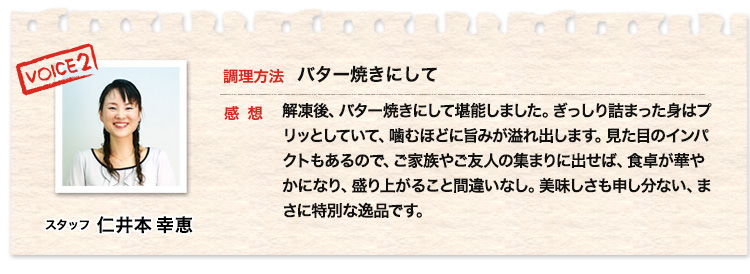 VOICE 2

スタッフ 仁井本 幸恵

調理方法 バター焼きにして

感 想 解凍後、バター焼きにして堪能しました。ぎっしり詰まった身はプリッとしていて、噛むほどに旨みが溢れ出します。見た目のインパクトもあるので、ご家族やご友人の集まりに出せば、食卓が華やかになり、盛り上がること間違いなし。美味しさも申し分ない、まさに特別な逸品です。